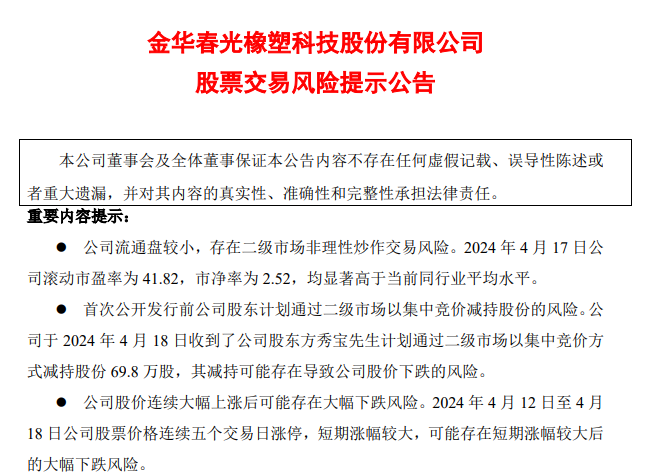 金华春光橡塑科技股份有限公司
股票交易风险提示公告

本公司董事会及全体董事保证本公告内容不存在任何虚假记载、误导性陈述或者重大遗漏，并对其内容的真实性、准确性和完整性承担法律责任。

重要内容提示：

● 公司流通盘较小，存在二级市场非理性炒作交易风险。2024 年 4 月 17 日公司滚动市盈率为 41.82，市净率为 2.52，均显著高于当前同行业平均水平。

● 首次公开发行前公司股东计划通过二级市场以集中竞价减持股份的风险。公司于 2024 年 4 月 18 日收到了公司股东方秀宝先生计划通过二级市场以集中竞价方式减持股份 69.8 万股，其减持可能存在导致公司股价下跌的风险。

● 公司股价连续大幅上涨后可能存在大幅下跌风险。2024 年 4 月 12 日至 4 月 18 日公司股票价格连续五个交易日涨停，短期涨幅较大，可能存在短期涨幅较大后的大幅下跌风险。